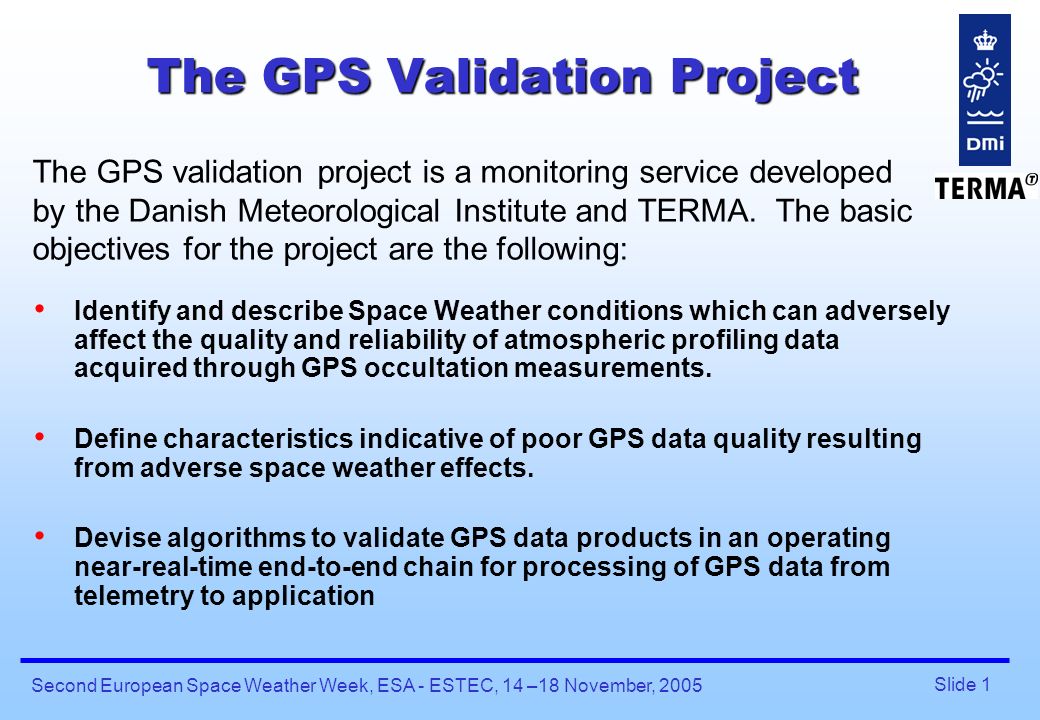 The GPS Validation Project

DMI

TERMA®

The GPS validation project is a monitoring service developed by the Danish Meteorological Institute and TERMA. The basic objectives for the project are the following:

• Identify and describe Space Weather conditions which can adversely affect the quality and reliability of atmospheric profiling data acquired through GPS occultation measurements.

• Define characteristics indicative of poor GPS data quality resulting from adverse space weather effects.

• Devise algorithms to validate GPS data products in an operating near-real-time end-to-end chain for processing of GPS data from telemetry to application

Second European Space Weather Week, ESA - ESTEC, 14 –18 November, 2005

Slide 1